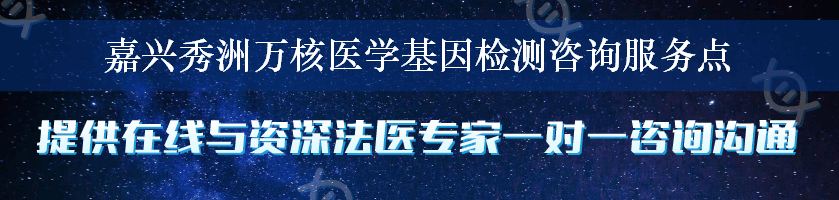 嘉兴秀洲万核医学基因检测咨询服务点

提供在线与资深法医专家一对一咨询沟通